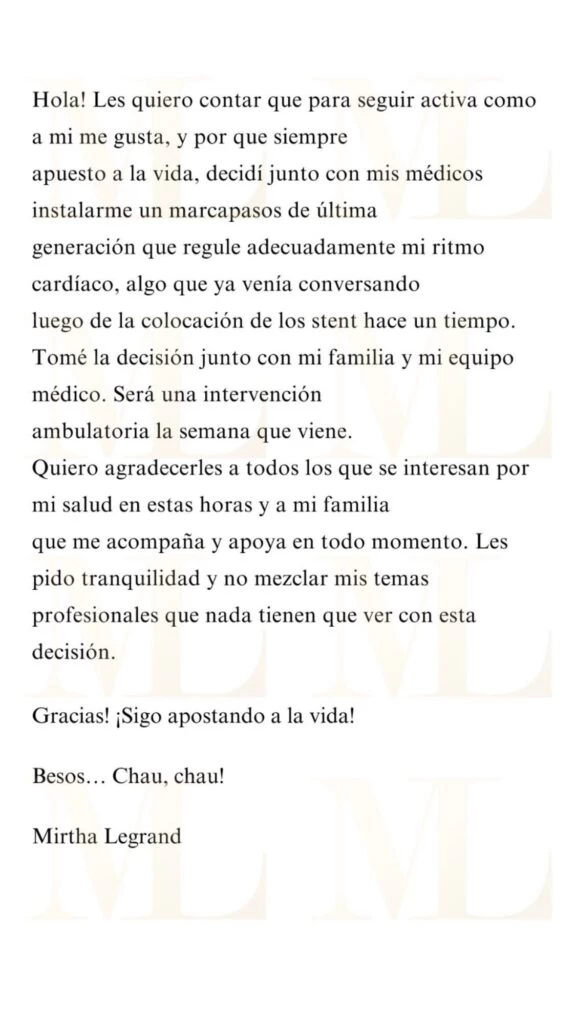 Hola! Les quiero contar que para seguir activa como a mi me gusta, y por que siempre apuesto a la vida, decidí junto con mis médicos instalarme un marcapasos de última generación que regule adecuadamente mi ritmo cardíaco, algo que ya venía conversando luego de la colocación de los stent hace un tiempo. Tomé la decisión junto con mi familia y mi equipo médico. Será una intervención ambulatoria la semana que viene.
Quiero agradecerles a todos los que se interesan por mi salud en estas horas y a mi familia que me acompaña y apoya en todo momento. Les pido tranquilidad y no mezclar mis temas profesionales que nada tienen que ver con esta decisión.

Gracias! ¡Sigo apostando a la vida!

Besos… Chau, chau!

Mirtha Legrand